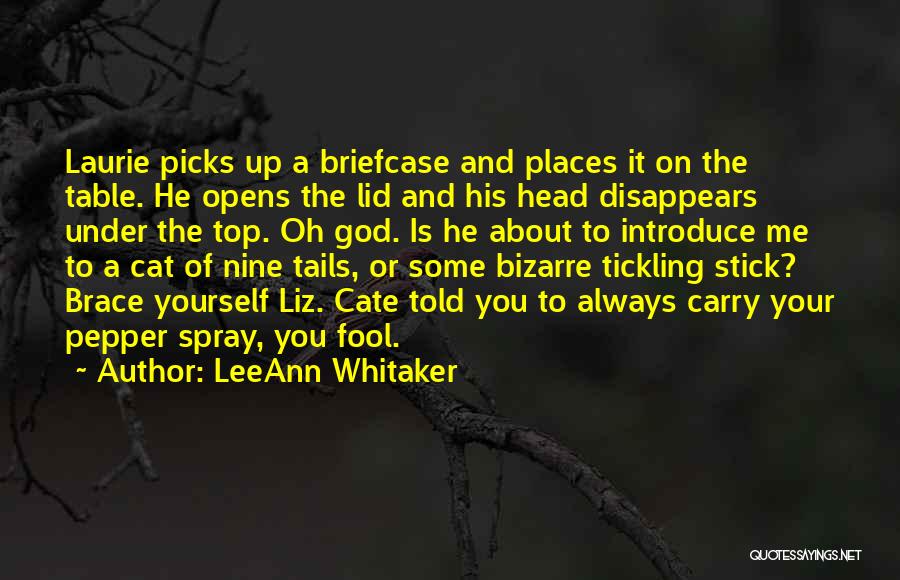 Laurie picks up a briefcase and places it on the table. He opens the lid and his head disappears under the top. Oh god. Is he about to introduce me to a cat of nine tails, or some bizarre tickling stick? Brace yourself Liz. Cate told you to always carry your pepper spray, you fool.

~ Author: LeeAnn Whitaker

QUOTESSAYINGS.NET